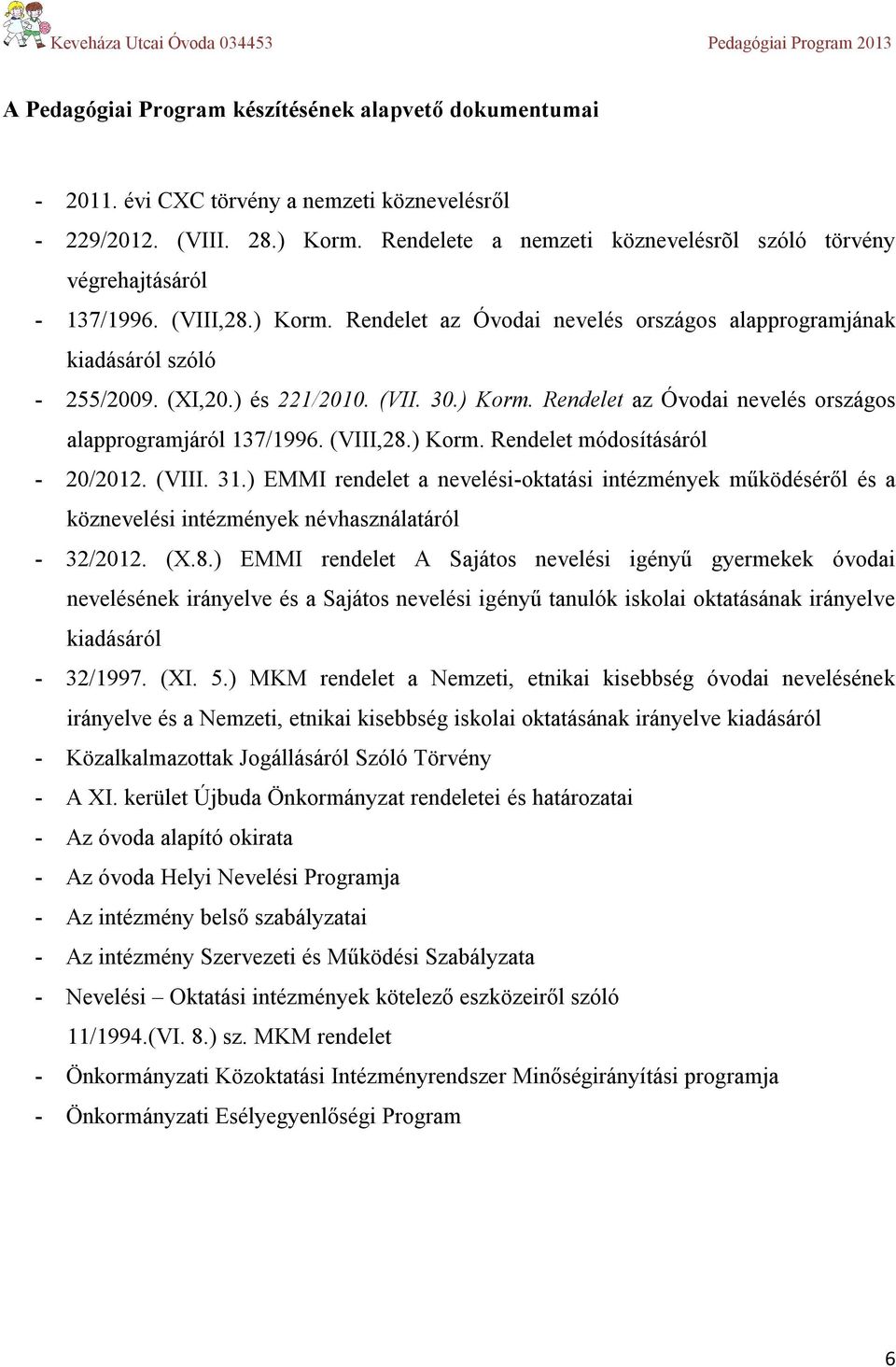 Keveháza Utcai Óvoda 034453 Pedagógiai Program 2013

A Pedagógiai Program készítésének alapvető dokumentumai

- 2011. évi CXC törvény a nemzeti köznevelésről
- 229/2012. (VIII. 28.) Korm. Rendelete a nemzeti köznevelésrõl szóló törvény végrehajtásáról
- 137/1996. (VIII,28.) Korm. Rendelet az Óvodai nevelés országos alapprogramjának kiadásáról szóló
- 255/2009. (XI,20.) és 221/2010. (VII. 30.) Korm. Rendelet az Óvodai nevelés országos alapprogramjáról 137/1996. (VIII,28.) Korm. Rendelet módosításáról
- 20/2012. (VIII. 31.) EMMI rendelet a nevelési-oktatási intézmények működéséről és a köznevelési intézmények névhasználatáról
- 32/2012. (X.8.) EMMI rendelet A Sajátos nevelési igényű gyermekek óvodai nevelésének irányelve és a Sajátos nevelési igényű tanulók iskolai oktatásának irányelve kiadásáról
- 32/1997. (XI. 5.) MKM rendelet a Nemzeti, etnikai kisebbség óvodai nevelésének irányelve és a Nemzeti, etnikai kisebbség iskolai oktatásának irányelve kiadásáról
- Közalkalmazottak Jogállásáról Szóló Törvény
- A XI. kerület Újbuda Önkormányzat rendeletei és határozatai
- Az óvoda alapító okirata
- Az óvoda Helyi Nevelési Programja
- Az intézmény belső szabályzatai
- Az intézmény Szervezeti és Működési Szabályzata
- Nevelési – Oktatási intézmények kötelező eszközeiről szóló 11/1994.(VI. 8.) sz. MKM rendelet
- Önkormányzati Közoktatási Intézményrendszer Minőségirányítási programja
- Önkormányzati Esélyegyenlőségi Program

6